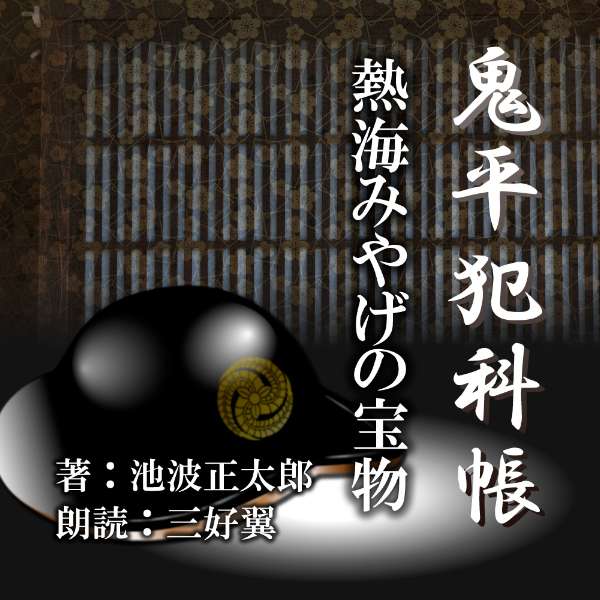 鬼平犯科帳

熱海みやげの宝物

著：池波正太郎
朗読：三好翼